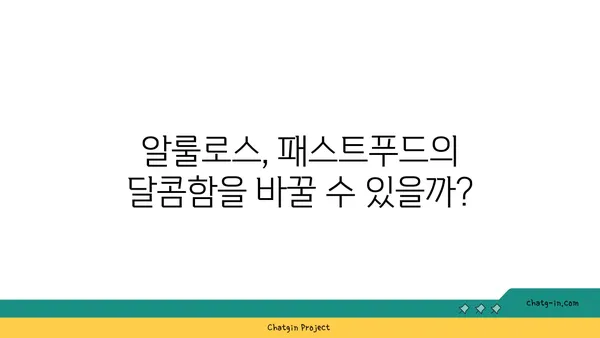 알룰로스, 패스트푸드의 달콤함을 바꿀 수 있을까?

chatg-in.com

Chatgin Project